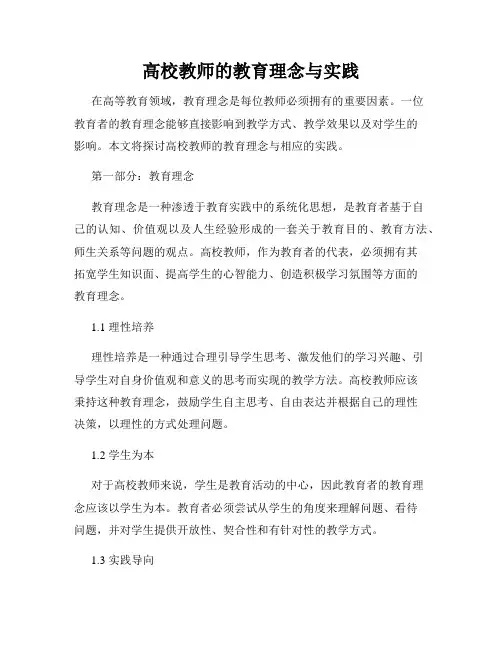 高校教师的教育理念与实践

在高等教育领域，教育理念是每位教师必须拥有的重要因素。一位教育者的教育理念能够直接影响到教学方式、教学效果以及对学生的影响。本文将探讨高校教师的教育理念与相应的实践。

第一部分：教育理念

教育理念是一种渗透于教育实践中的系统化思想，是教育者基于自己的认知、价值观以及人生经验形成的一套关于教育目的、教育方法、师生关系等问题的观点。高校教师，作为教育者的代表，必须拥有其拓宽学生知识面、提高学生的心智能力、创造积极学习氛围等方面的教育理念。

1.1 理性培养

理性培养是一种通过合理引导学生思考、激发他们的学习兴趣、引导学生对自身价值观和意义的思考而实现的教学方法。高校教师应该秉持这种教育理念，鼓励学生自主思考、自由表达并根据自己的理性决策，以理性的方式处理问题。

1.2 学生为本

对于高校教师来说，学生是教育活动的中心，因此教育者的教育理念应该以学生为本。教育者必须尝试从学生的角度来理解问题、看待问题，并对学生提供开放性、契合性和有针对性的教学方式。

1.3 实践导向